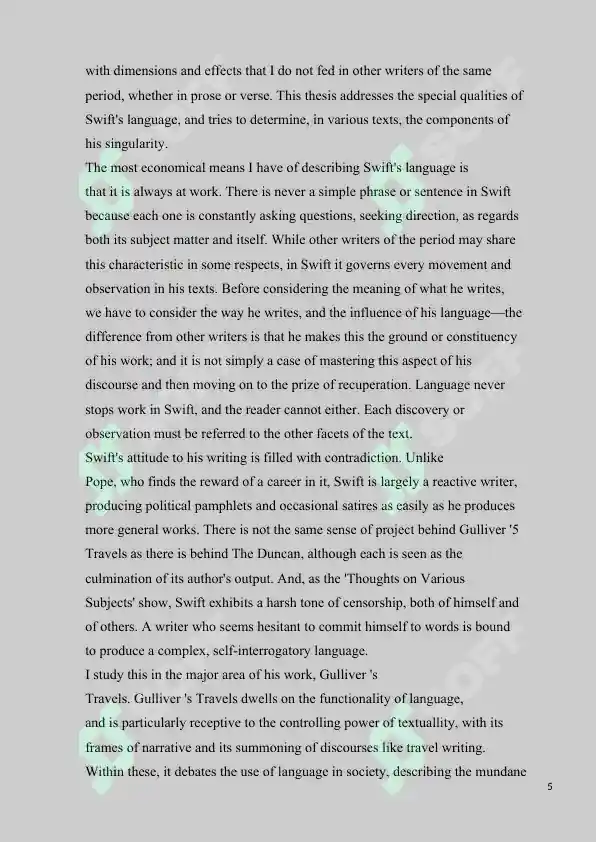 with dimensions and effects that I do not fed in other writers of the same period, whether in prose or verse. This thesis addresses the special qualities of Swift's language, and tries to determine, in various texts, the components of his singularity.
The most economical means I have of describing Swift's language is that it is always at work. There is never a simple phrase or sentence in Swift because each one is constantly asking questions, seeking direction, as regards both its subject matter and itself. While other writers of the period may share this characteristic in some respects, in Swift it governs every movement and observation in his texts. Before considering the meaning of what he writes, we have to consider the way he writes, and the influence of his language—the difference from other writers is that he makes this the ground or constituency of his work; and it is not simply a case of mastering this aspect of his discourse and then moving on to the prize of recuperation. Language never stops work in Swift, and the reader cannot either. Each discovery or observation must be referred to the other facets of the text.
Swift's attitude to his writing is filled with contradiction. Unlike Pope, who finds the reward of a career in it, Swift is largely a reactive writer, producing political pamphlets and occasional satires as easily as he produces more general works. There is not the same sense of project behind Gulliver '5 Travels as there is behind The Duncan, although each is seen as the culmination of its author's output. And, as the 'Thoughts on Various Subjects' show, Swift exhibits a harsh tone of censorship, both of himself and of others. A writer who seems hesitant to commit himself to words is bound to produce a complex, self-interrogatory language.
I study this in the major area of his work, Gulliver 's Travels. Gulliver 's Travels dwells on the functionality of language, and is particularly receptive to the controlling power of textuallity, with its frames of narrative and its summoning of discourses like travel writing. Within these, it debates the use of language in society, describing the mundane
5